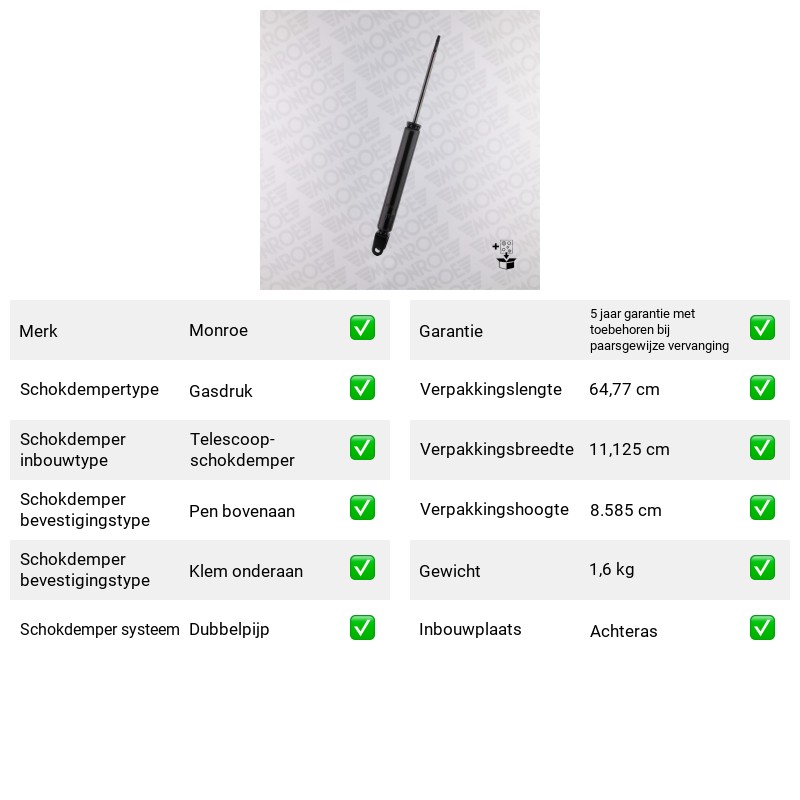 Merk
Monroe
☑

Schokdempertype
Gasdruk
☑

Schokdemper inbouwtype
Telescoop-schokdemper
☑

Schokdemper bevestigingstype
Pen bovenaan
☑

Schokdemper bevestigingstype
Klem onderaan
☑

Schokdemper systeem
Dubbelpijp
☑

Garantie
5 jaar garantie met toebehoren bij paarsgewijze vervanging
☑

Verpakkingslengte
64,77 cm
☑

Verpakkingsbreedte
11,125 cm
☑

Verpakkingshoogte
8.585 cm
☑

Gewicht
1,6 kg
☑

Inbouwplaats
Achteras
☑

MONROE